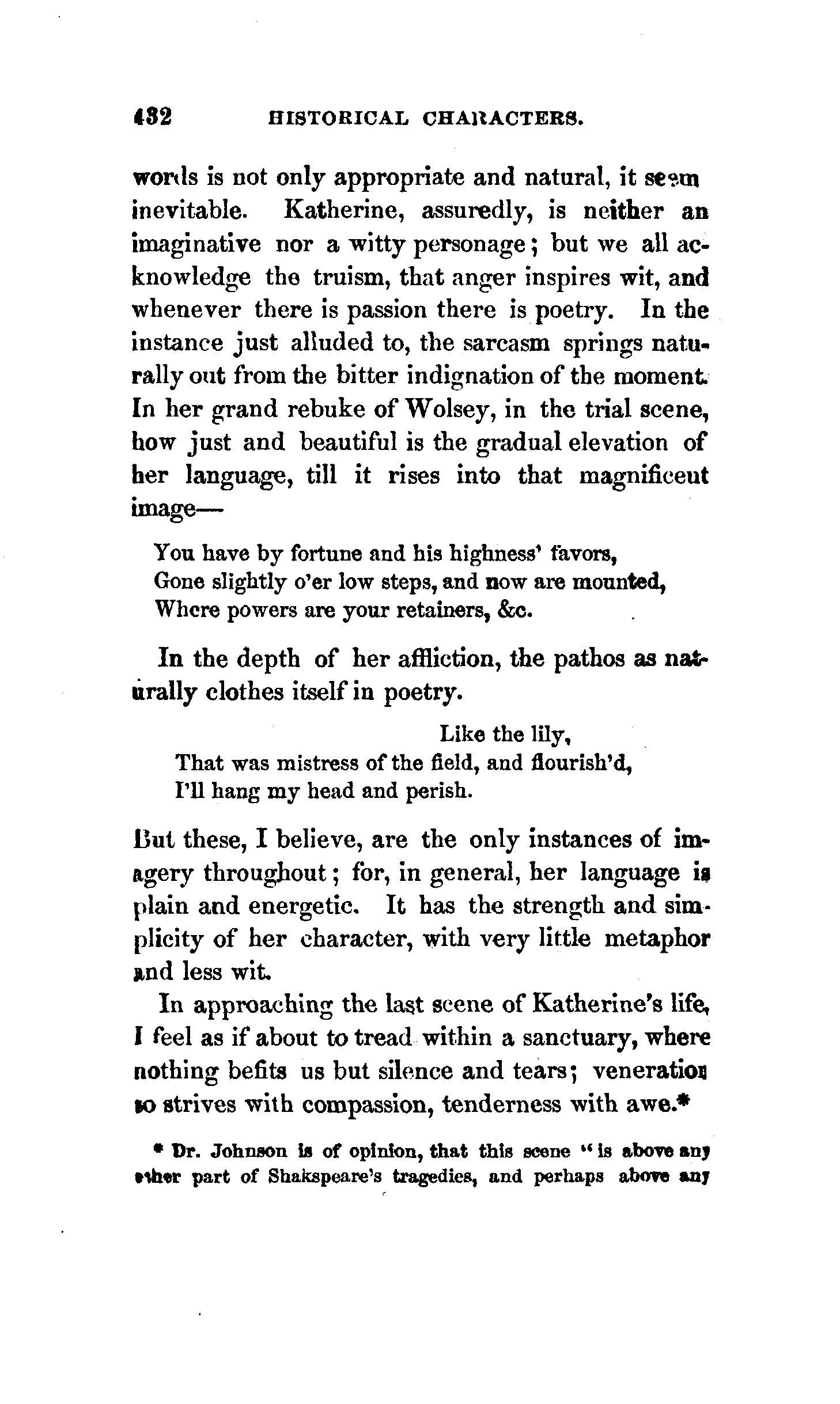 432 HISTORICAL CHARACTERS.

words is not only appropriate and natural, it seem inevitable. Katherine, assuredly, is neither an imaginative nor a witty personage; but we all acknowledge the truism, that anger inspires wit, and whenever there is passion there is poetry. In the instance just alluded to, the sarcasm springs naturally out from the bitter indignation of the moment. In her grand rebuke of Wolsey, in the trial scene, how just and beautiful is the gradual elevation of her language, till it rises into that magnificent image—

You have by fortune and his highness' favors,
Gone slightly o'er low steps, and now are mounted,
Where powers are your retainers, &c.

In the depth of her affliction, the pathos as naturally clothes itself in poetry.

Like the lily,
That was mistress of the field, and flourish'd,
I'll hang my head and perish.

But these, I believe, are the only instances of imagery throughout; for, in general, her language is plain and energetic. It has the strength and simplicity of her character, with very little metaphor and less wit.

In approaching the last scene of Katherine's life, I feel as if about to tread within a sanctuary, where nothing befits us but silence and tears; veneration so strives with compassion, tenderness with awe.*

* Dr. Johnson is of opinion, that this scene "is above any other part of Shakspeare's tragedies, and perhaps above any